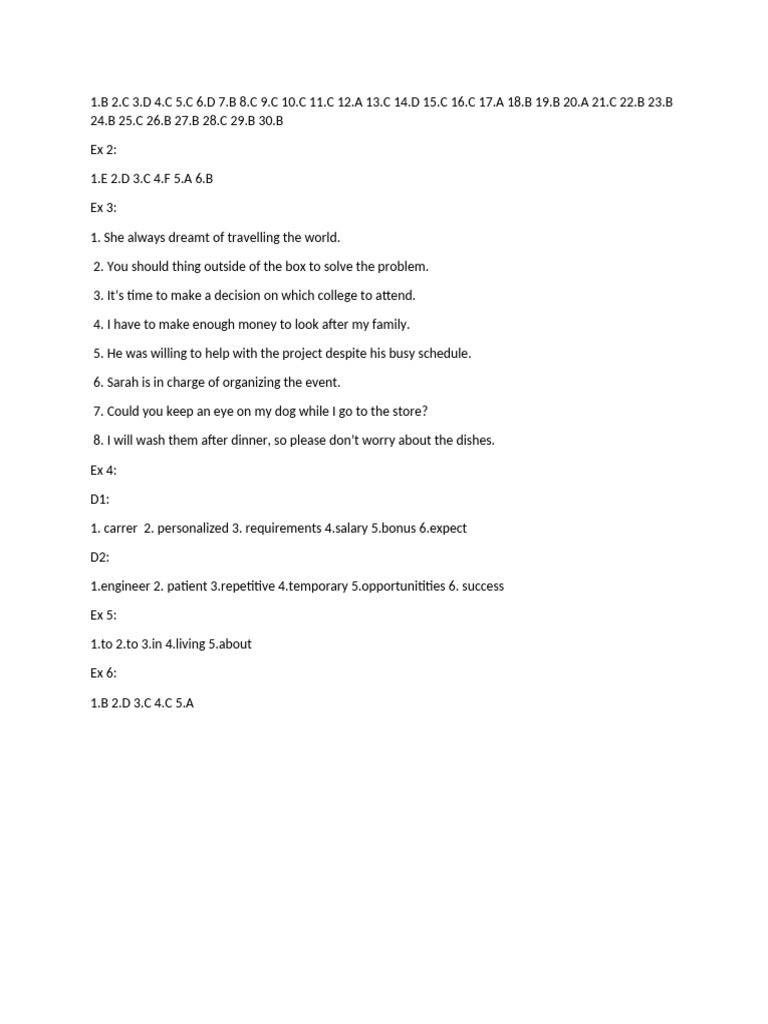 1.B 2.C 3.D 4.C 5.C 6.D 7.B 8.C 9.C 10.C 11.C 12.A 13.C 14.D 15.C 16.C 17.A 18.B 19.B 20.A 21.C 22.B 23.B 24.B 25.C 26.B 27.B 28.C 29.B 30.B

Ex 2:

1.E 2.D 3.C 4.F 5.A 6.B

Ex 3:

1. She always dreamt of travelling the world.

2. You should thing outside of the box to solve the problem.

3. It's time to make a decision on which college to attend.

4. I have to make enough money to look after my family.

5. He was willing to help with the project despite his busy schedule.

6. Sarah is in charge of organizing the event.

7. Could you keep an eye on my dog while I go to the store?

8. I will wash them after dinner, so please don't worry about the dishes.

Ex 4:

D1:

1. carrer 2. personalized 3. requirements 4.salary 5.bonus 6.expect

D2:

1.engineer 2. patient 3.repetitive 4.temporary 5.opportunitities 6. success

Ex 5:

1.to 2.to 3.in 4.living 5.about

Ex 6:

1.B 2.D 3.C 4.C 5.A